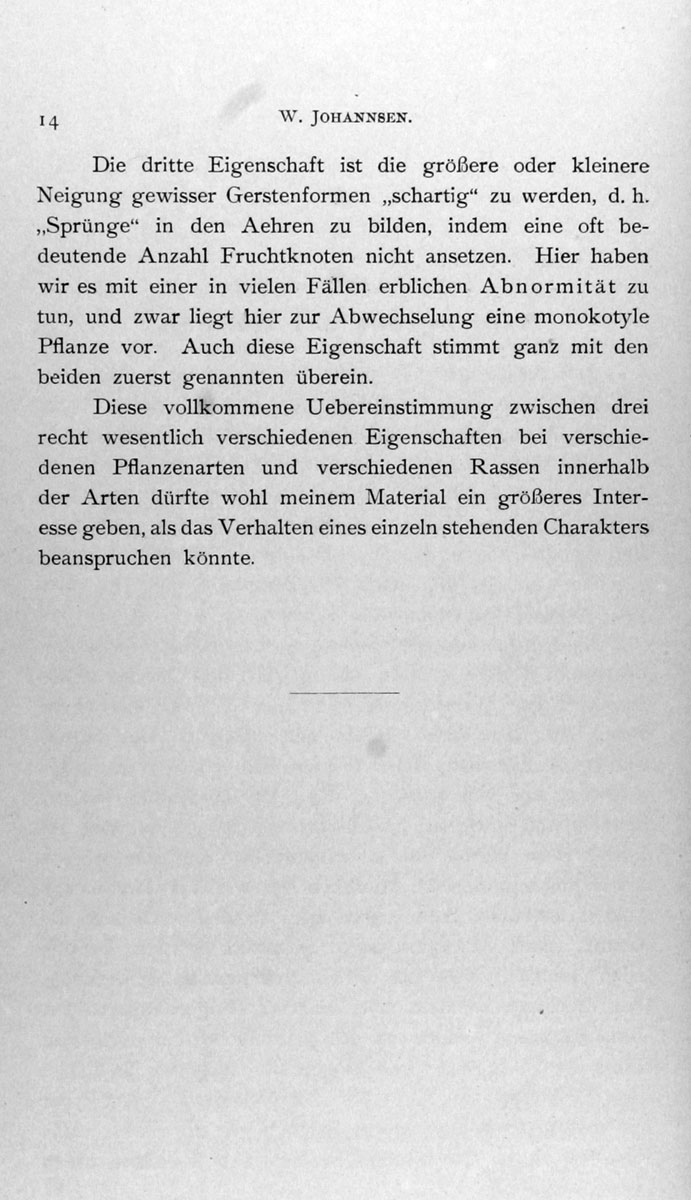 14 W. JOHANNSEN.

Die dritte Eigenschaft ist die größere oder kleinere Neigung gewisser Gerstenformen „schartig“ zu werden, d. h. „Sprünge“ in den Aehren zu bilden, indem eine oft bedeutende Anzahl Fruchtknoten nicht ansetzen. Hier haben wir es mit einer in vielen Fällen erblichen Abnormität zu tun, und zwar liegt hier zur Abwechselung eine monokotyle Pflanze vor. Auch diese Eigenschaft stimmt ganz mit den beiden zuerst genannten überein.

Diese vollkommene Uebereinstimmung zwischen drei recht wesentlich verschiedenen Eigenschaften bei verschiedenen Pflanzenarten und verschiedenen Rassen innerhalb der Arten dürfte wohl meinem Material ein größeres Interesse geben, als das Verhalten eines einzeln stehenden Charakters beanspruchen könnte.